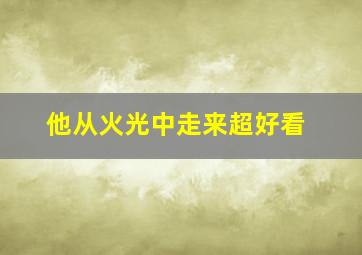 他从火光中走来超好看